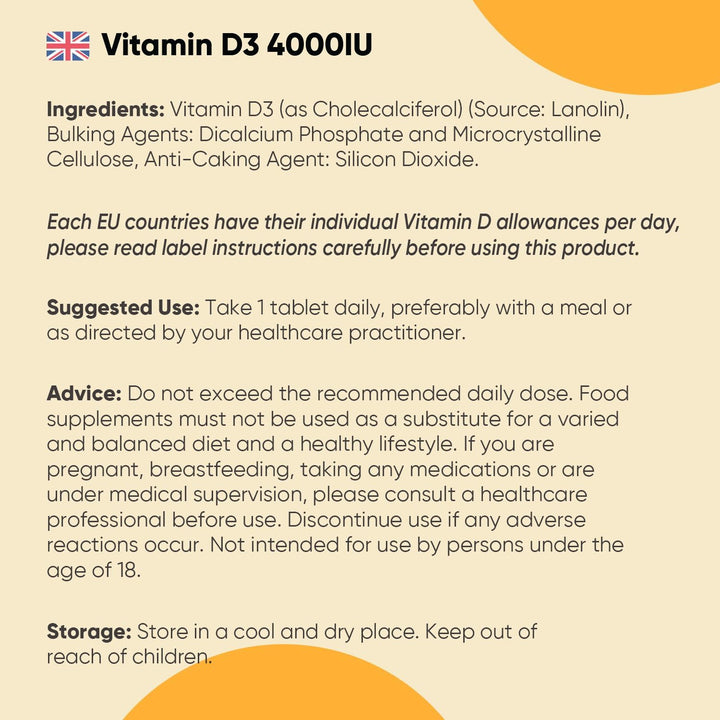 Vitamin D3 4000IU

Ingredients: Vitamin D3 (as Cholecalciferol) (Source: Lanolin), Bulking Agents: Dicalcium Phosphate and Microcrystalline Cellulose, Anti-Caking Agent: Silicon Dioxide.

Each EU countries have their individual Vitamin D allowances per day, please read label instructions carefully before using this product.

Suggested Use: Take 1 tablet daily, preferably with a meal or as directed by your healthcare practitioner.

Advice: Do not exceed the recommended daily dose. Food supplements must not be used as a substitute for a varied and balanced diet and a healthy lifestyle. If you are pregnant, breastfeeding, taking any medications or are under medical supervision, please consult a healthcare professional before use. Discontinue use if any adverse reactions occur. Not intended for use by persons under the age of 18.

Storage: Store in a cool and dry place. Keep out of reach of children.